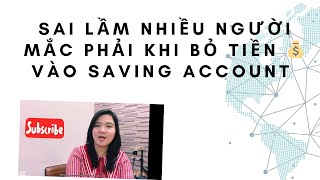 SAI LẦM NHIỀU NGƯỜI MẮC PHẢI KHI BỎ TIỀN 💰 VÀO SAVING ACCOUNT

Subscribe